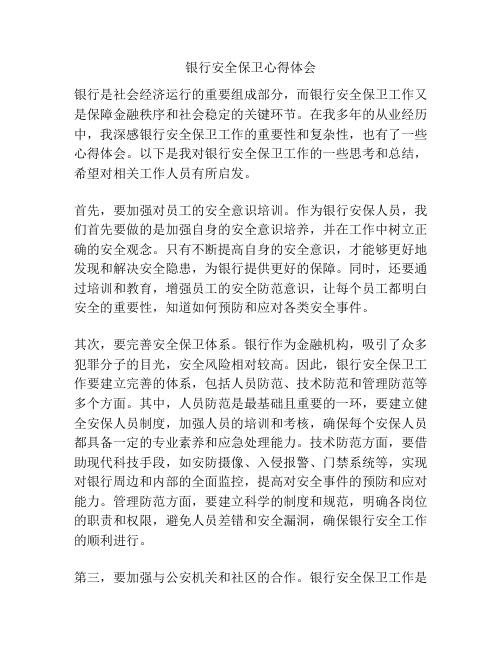 银行安全保卫心得体会

银行是社会经济运行的重要组成部分，而银行安全保卫工作又是保障金融秩序和社会稳定的关键环节。在我多年的从业经历中，我深感银行安全保卫工作的重要性和复杂性，也有了一些心得体会。以下是我对银行安全保卫工作的一些思考和总结，希望对相关工作人员有所启发。

首先，要加强对员工的安全意识培训。作为银行安保人员，我们首先要做的是加强自身的安全意识培养，并在工作中树立正确的安全观念。只有不断提高自身的安全意识，才能够更好地发现和解决安全隐患，为银行提供更好的保障。同时，还要通过培训和教育，增强员工的安全防范意识，让每个员工都明白安全的重要性，知道如何预防和应对各类安全事件。

其次，要完善安全保卫体系。银行作为金融机构，吸引了众多犯罪分子的目光，安全风险相对较高。因此，银行安全保卫工作要建立完善的体系，包括人员防范、技术防范和管理防范等多个方面。其中，人员防范是最基础且重要的一环，要建立健全安保人员制度，加强人员的培训和考核，确保每个安保人员都具备一定的专业素养和应急处理能力。技术防范方面，要借助现代科技手段，如安防摄像、入侵报警、门禁系统等，实现对银行周边和内部的全面监控，提高对安全事件的预防和应对能力。管理防范方面，要建立科学的制度和规范，明确各岗位的职责和权限，避免人员差错和安全漏洞，确保银行安全工作的顺利进行。

第三，要加强与公安机关和社区的合作。银行安全保卫工作是